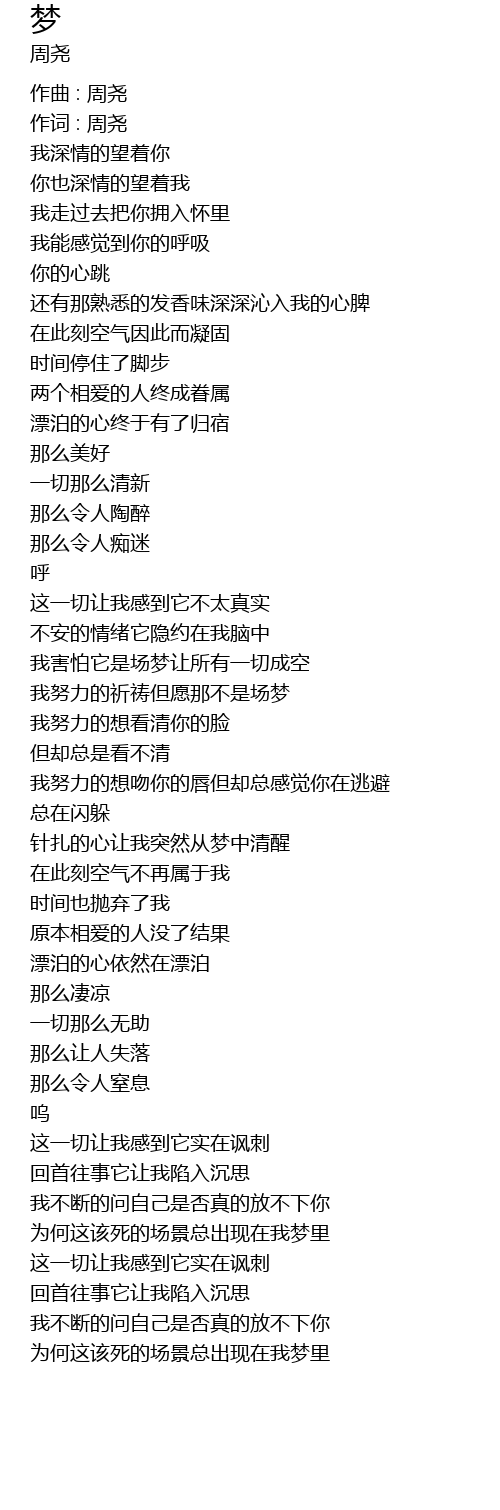 梦
周尧

作曲 : 周尧
作词 : 周尧
我深情的望着你
你也深情的望着我
我走过去把你拥入怀里
我能感觉到你的呼吸
你的心跳
还有那熟悉的发香味深深沁入我的心脾
在此刻空气因此而凝固
时间停住了脚步
两个相爱的人终成眷属
漂泊的心终于有了归宿
那么美好
一切那么清新
那么令人陶醉
那么令人痴迷
呼
这一切让我感到它不太真实
不安的情绪它隐约在我脑中
我害怕它是场梦让所有一切成空
我努力的祈祷但愿那不是场梦
我努力的想看清你的脸
但却总是看不清
我努力的想吻你的唇但却总感觉你在逃避
总在闪躲
针扎的心让我突然从梦中清醒
在此刻空气不再属于我
时间也抛弃了我
原本相爱的人没了结果
漂泊的心依然在漂泊
那么凄凉
一切那么无助
那么让人失落
那么令人窒息
呜
这一切让我感到它实在讽刺
回首往事它让我陷入沉思
我不断的问自己是否真的放不下你
为何这该死的场景总出现在我梦里
这一切让我感到它实在讽刺
回首往事它让我陷入沉思
我不断的问自己是否真的放不下你
为何这该死的场景总出现在我梦里